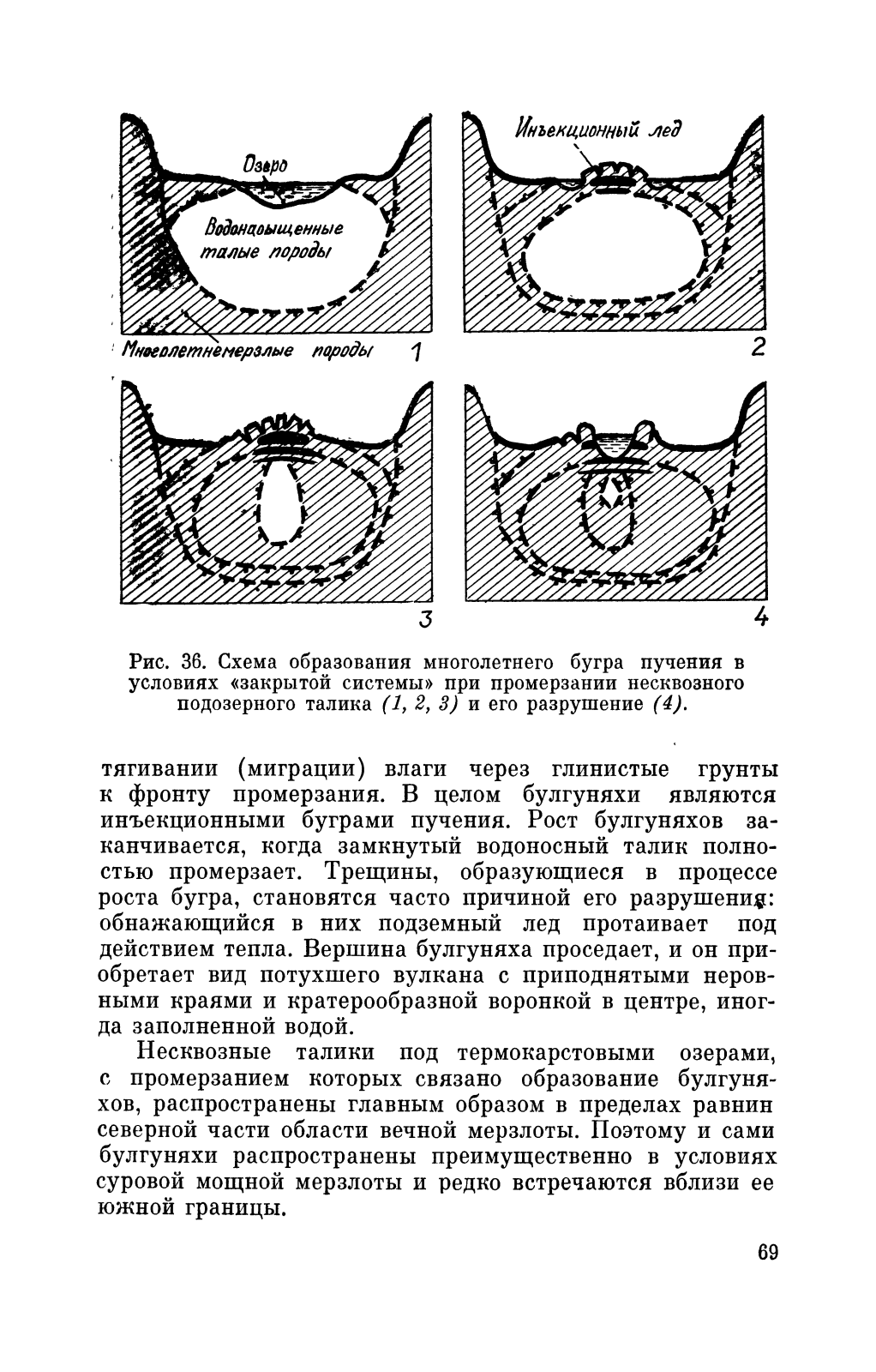 Озеро

Водонасыщенные талые породы

Многолетнемерзлые породы 1

Инъекционный лед

2

3

4

Рис. 36. Схема образования многолетнего бугра пучения в условиях «закрытой системы» при промерзании несквозного подозерного талика (1, 2, 3) и его разрушение (4).

тягивании (миграции) влаги через глинистые грунты к фронту промерзания. В целом булгуняхи являются инъекционными буграми пучения. Рост булгуняхов заканчивается, когда замкнутый водоносный талик полностью промерзает. Трещины, образующиеся в процессе роста бугра, становятся часто причиной его разрушения: обнажающийся в них подземный лед протаивает под действием тепла. Вершина булгуняха проседает, и он приобретает вид потухшего вулкана с приподнятыми неровными краями и кратерообразной воронкой в центре, иногда заполненной водой.

Несквозные талики под термокарстовыми озерами, с промерзанием которых связано образование булгуняхов, распространены главным образом в пределах равнин северной части области вечной мерзлоты. Поэтому и сами булгуняхи распространены преимущественно в условиях суровой мощной мерзлоты и редко встречаются вблизи ее южной границы.

69